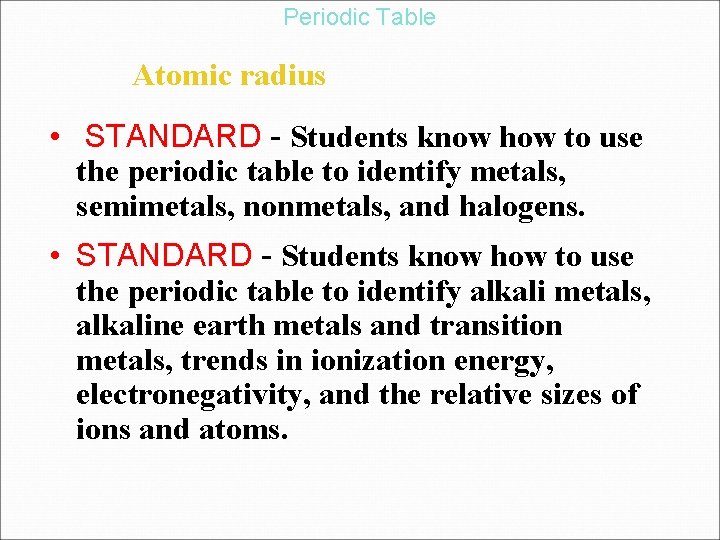 Periodic Table

Atomic radius

• STANDARD - Students know how to use the periodic table to identify metals, semimetals, nonmetals, and halogens.

• STANDARD - Students know how to use the periodic table to identify alkali metals, alkaline earth metals and transition metals, trends in ionization energy, electronegativity, and the relative sizes of ions and atoms.